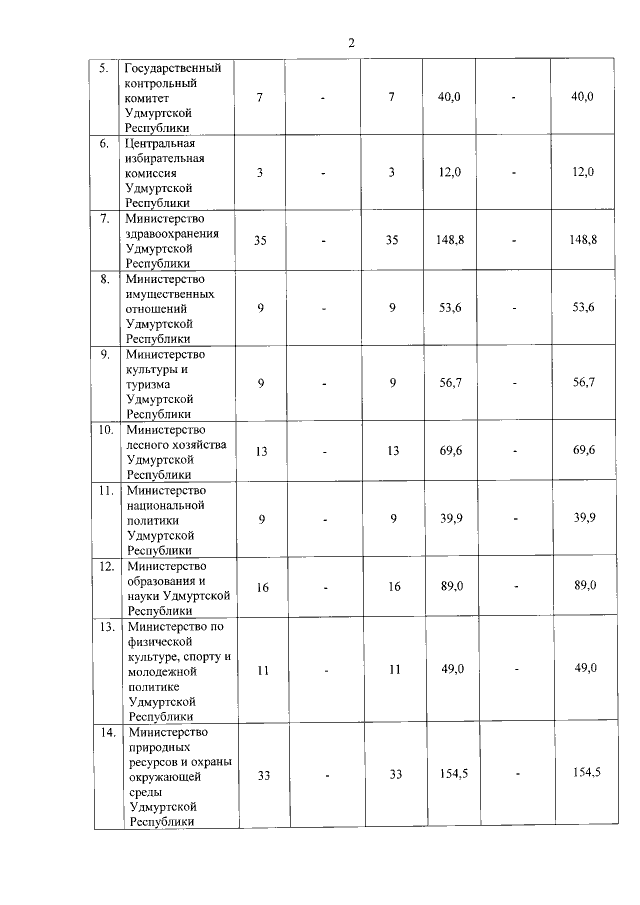 2

| | | | | | | | |
|---|---|---|---|---|---|---|---|
| 5. | Государственный контрольный комитет Удмуртской Республики | 7 | - | 7 | 40,0 | - | 40,0 |
| 6. | Центральная избирательная комиссия Удмуртской Республики | 3 | - | 3 | 12,0 | - | 12,0 |
| 7. | Министерство здравоохранения Удмуртской Республики | 35 | - | 35 | 148,8 | - | 148,8 |
| 8. | Министерство имущественных отношений Удмуртской Республики | 9 | - | 9 | 53,6 | - | 53,6 |
| 9. | Министерство культуры и туризма Удмуртской Республики | 9 | - | 9 | 56,7 | - | 56,7 |
| 10. | Министерство лесного хозяйства Удмуртской Республики | 13 | - | 13 | 69,6 | - | 69,6 |
| 11. | Министерство национальной политики Удмуртской Республики | 9 | - | 9 | 39,9 | - | 39,9 |
| 12. | Министерство образования и науки Удмуртской Республики | 16 | - | 16 | 89,0 | - | 89,0 |
| 13. | Министерство по физической культуре, спорту и молодежной политике Удмуртской Республики | 11 | - | 11 | 49,0 | - | 49,0 |
| 14. | Министерство природных ресурсов и охраны окружающей среды Удмуртской Республики | 33 | - | 33 | 154,5 | - | 154,5 |